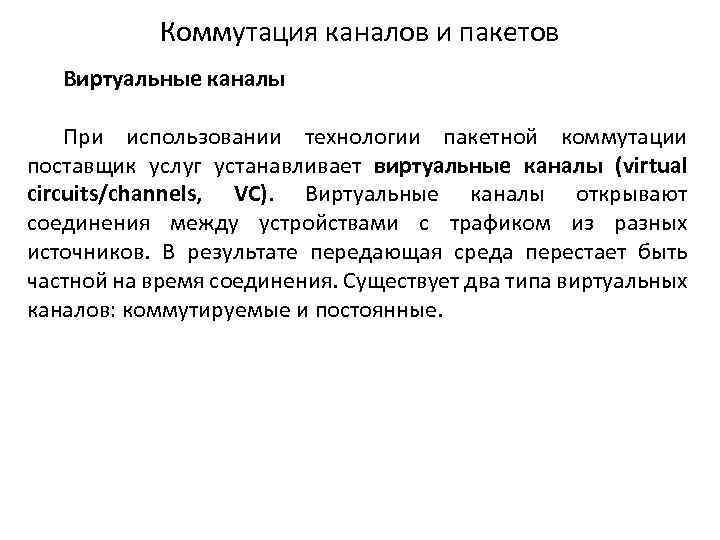 Коммутация каналов и пакетов

Виртуальные каналы

При использовании технологии пакетной коммутации поставщик услуг устанавливает виртуальные каналы (virtual circuits/channels, VC). Виртуальные каналы открывают соединения между устройствами с трафиком из разных источников. В результате передающая среда перестает быть частной на время соединения. Существует два типа виртуальных каналов: коммутируемые и постоянные.